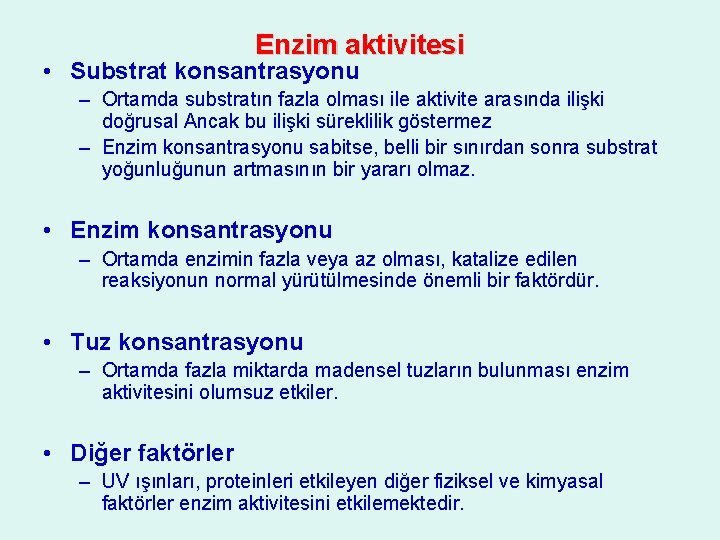 Enzim aktivitesi

• Substrat konsantrasyonu
– Ortamda substratın fazla olması ile aktivite arasında ilişki doğrusal Ancak bu ilişki süreklilik göstermez
– Enzim konsantrasyonu sabitse, belli bir sınırdan sonra substrat yoğunluğunun artmasının bir yararı olmaz.

• Enzim konsantrasyonu
– Ortamda enzimin fazla veya az olması, katalize edilen reaksiyonun normal yürütülmesinde önemli bir faktördür.

• Tuz konsantrasyonu
– Ortamda fazla miktarda madensel tuzların bulunması enzim aktivitesini olumsuz etkiler.

• Diğer faktörler
– UV ışınları, proteinleri etkileyen diğer fiziksel ve kimyasal faktörler enzim aktivitesini etkilemektedir.